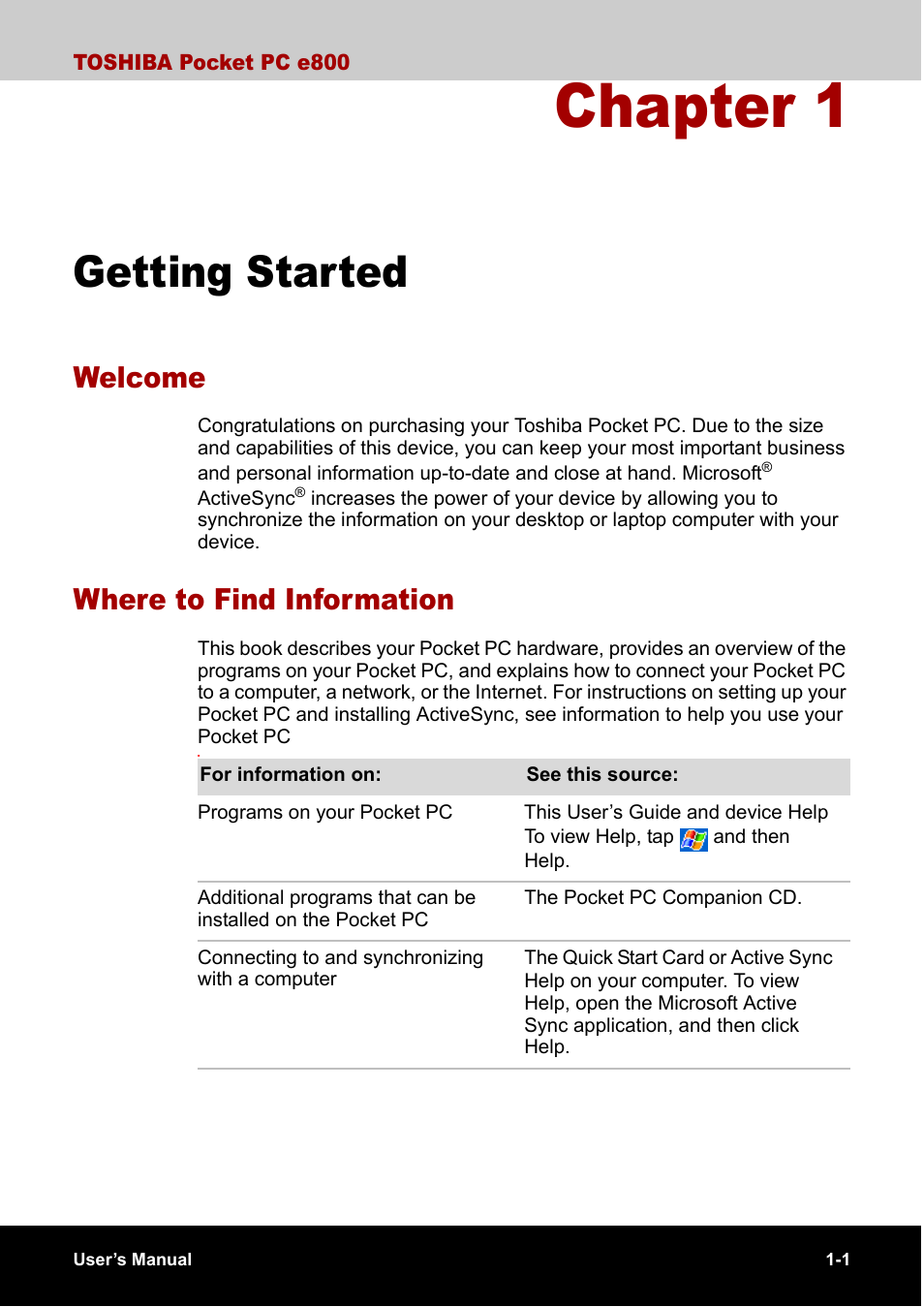 TOSHIBA Pocket PC e800

Chapter 1

Getting Started

Welcome

Congratulations on purchasing your Toshiba Pocket PC. Due to the size and capabilities of this device, you can keep your most important business and personal information up-to-date and close at hand. Microsoft® ActiveSync® increases the power of your device by allowing you to synchronize the information on your desktop or laptop computer with your device.

Where to Find Information

This book describes your Pocket PC hardware, provides an overview of the programs on your Pocket PC, and explains how to connect your Pocket PC to a computer, a network, or the Internet. For instructions on setting up your Pocket PC and installing ActiveSync, see information to help you use your Pocket PC

| For information on: | See this source: |
|---|---|
| Programs on your Pocket PC | This User's Guide and device Help To view Help, tap and then Help. |
| Additional programs that can be installed on the Pocket PC | The Pocket PC Companion CD. |
| Connecting to and synchronizing with a computer | The Quick Start Card or Active Sync Help on your computer. To view Help, open the Microsoft Active Sync application, and then click Help. |

User's Manual

1-1